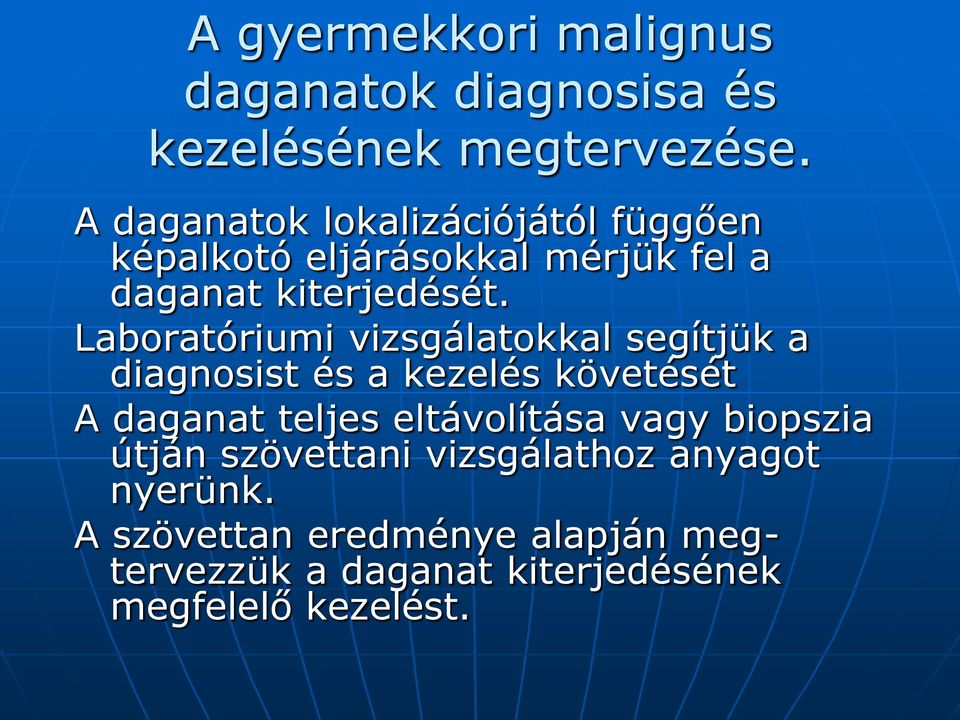 A gyermekkori malignus daganatok diagnosisa és kezelésének megtervezése.

A daganatok lokalizációjától függően képalkotó eljárásokkal mérjük fel a daganat kiterjedését.

Laboratóriumi vizsgálatokkal segítjük a diagnosist és a kezelés követését

A daganat teljes eltávolítása vagy biopszia útján szövettani vizsgálathoz anyagot nyerünk.

A szövettan eredménye alapján megtervezzük a daganat kiterjedésének megfelelő kezelést.